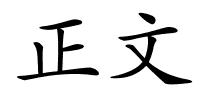 正文